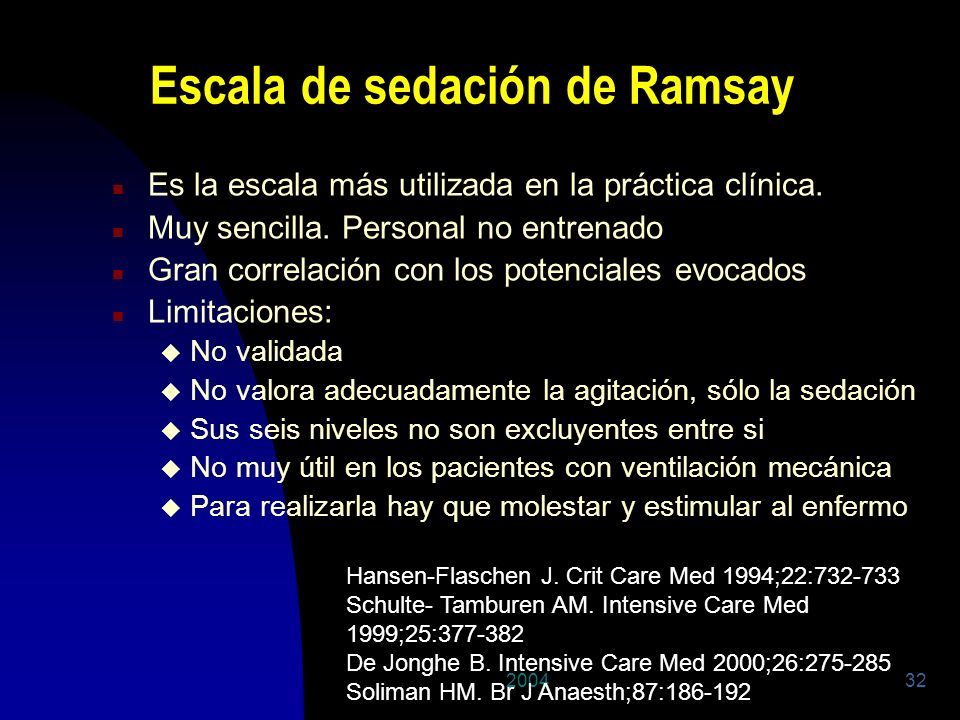 Escala de sedación de Ramsay

- Es la escala más utilizada en la práctica clínica.
- Muy sencilla. Personal no entrenado
- Gran correlación con los potenciales evocados
- Limitaciones:
  - No validada
  - No valora adecuadamente la agitación, sólo la sedación
  - Sus seis niveles no son excluyentes entre si
  - No muy útil en los pacientes con ventilación mecánica
  - Para realizarla hay que molestar y estimular al enfermo

Hansen-Flaschen J. Crit Care Med 1994;22:732-733
Schulte- Tamburen AM. Intensive Care Med 1999;25:377-382
De Jonghe B. Intensive Care Med 2000;26:275-285
Soliman HM. Br J Anaesth;87:186-192

2004

32